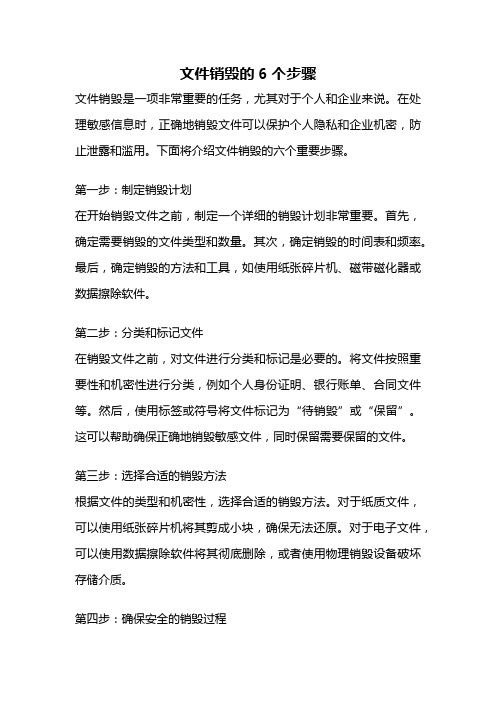 文件销毁的 6 个步骤

文件销毁是一项非常重要的任务，尤其对于个人和企业来说。在处理敏感信息时，正确地销毁文件可以保护个人隐私和企业机密，防止泄露和滥用。下面将介绍文件销毁的六个重要步骤。

第一步：制定销毁计划

在开始销毁文件之前，制定一个详细的销毁计划非常重要。首先，确定需要销毁的文件类型和数量。其次，确定销毁的时间表和频率。最后，确定销毁的方法和工具，如使用纸张碎片机、磁带磁化器或数据擦除软件。

第二步：分类和标记文件

在销毁文件之前，对文件进行分类和标记是必要的。将文件按照重要性和机密性进行分类，例如个人身份证明、银行账单、合同文件等。然后，使用标签或符号将文件标记为“待销毁”或“保留”。这可以帮助确保正确地销毁敏感文件，同时保留需要保留的文件。

第三步：选择合适的销毁方法

根据文件的类型和机密性，选择合适的销毁方法。对于纸质文件，可以使用纸张碎片机将其剪成小块，确保无法还原。对于电子文件，可以使用数据擦除软件将其彻底删除，或者使用物理销毁设备破坏存储介质。

第四步：确保安全的销毁过程